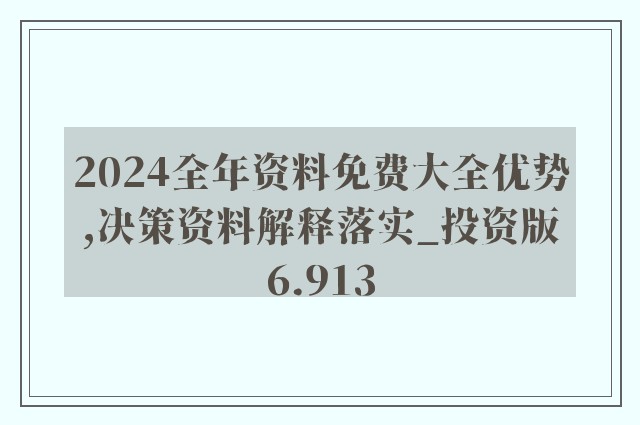 2024全年资料免费大全优势,决策资料解释落实_投资版6.913